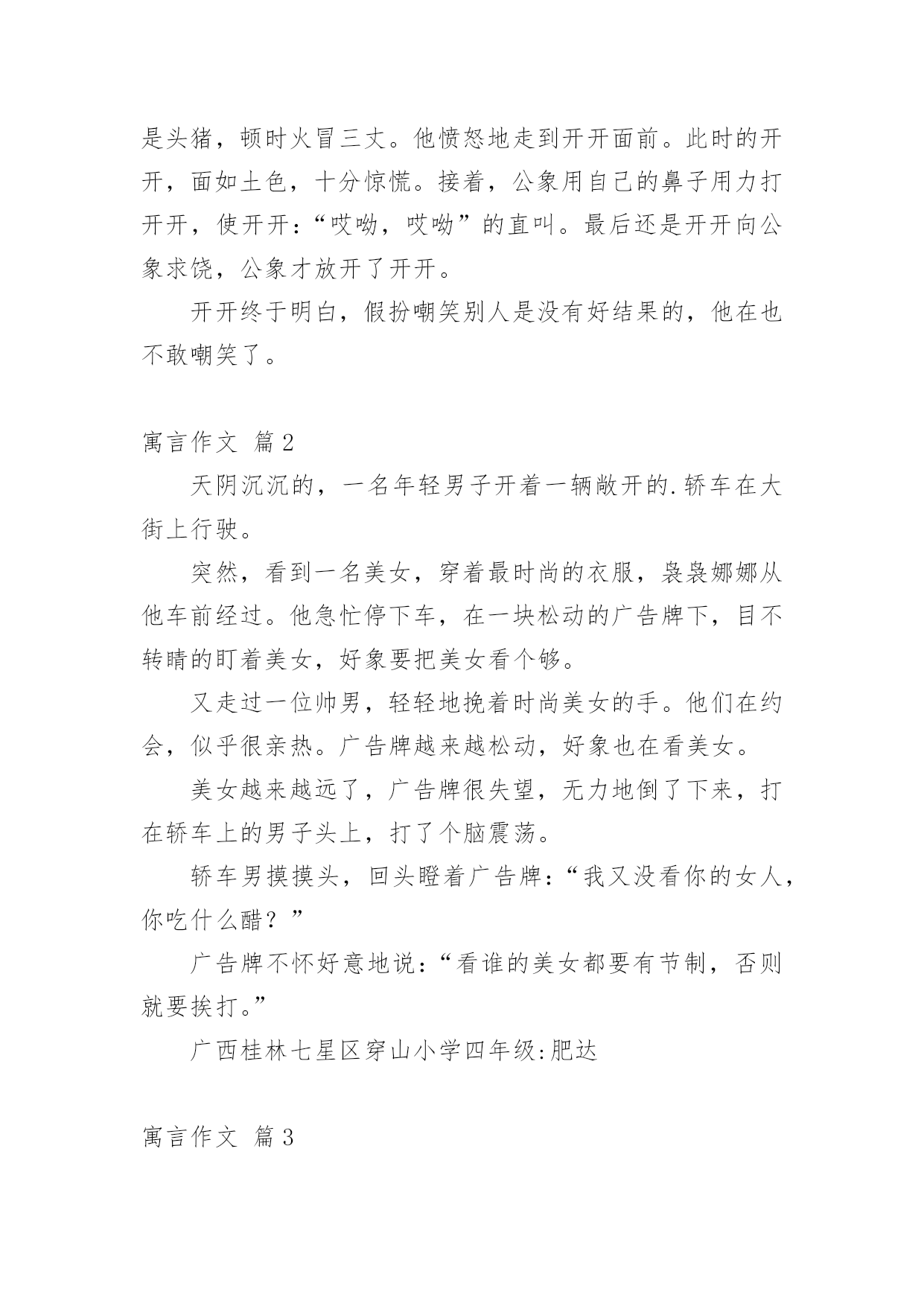 是头猪，顿时火冒三丈。他愤怒地走到开开面前。此时的开开，面如土色，十分惊慌。接着，公象用自己的鼻子用力打开开，使开开：“哎呦，哎呦”的直叫。最后还是开开向公象求饶，公象才放开了开开。

开开终于明白，假扮嘲笑别人是没有好结果的，他在也不敢嘲笑了。

寓言作文 篇2

天阴沉沉的，一名年轻男子开着一辆敞开的.轿车在大街上行驶。

突然，看到一名美女，穿着最时尚的衣服，袅袅娜娜从他车前经过。他急忙停下车，在一块松动的广告牌下，目不转睛的盯着美女，好象要把美女看个够。

又走过一位帅男，轻轻地挽着时尚美女的手。他们在约会，似乎很亲热。广告牌越来越松动，好象也在看美女。

美女越来越远了，广告牌很失望，无力地倒了下来，打在轿车上的男子头上，打了个脑震荡。

轿车男摸摸头，回头瞪着广告牌：“我又没看你的女人，你吃什么醋？”

广告牌不怀好意地说：“看谁的美女都要有节制，否则就要挨打。”

广西桂林七星区穿山小学四年级:肥达

寓言作文 篇3